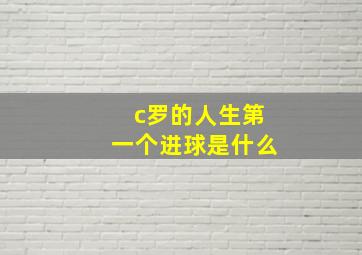 c罗的人生第一个进球是什么